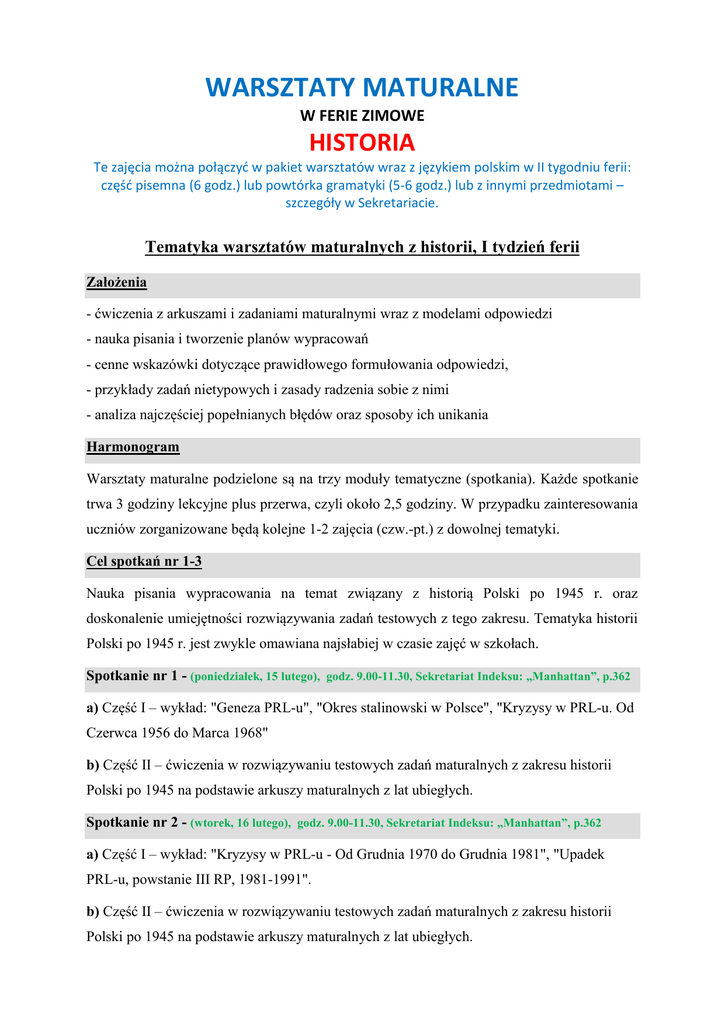 WARSZTATY MATURALNE

W FERIE ZIMOWE

HISTORIA

Te zajęcia można połączyć w pakiet warsztatów wraz z językiem polskim w II tygodniu ferii: część pisemna (6 godz.) lub powtórka gramatyki (5-6 godz.) lub z innymi przedmiotami – szczegóły w Sekretariacie.

Tematyka warsztatów maturalnych z historii, I tydzień ferii

Założenia

- ćwiczenia z arkuszami i zadaniami maturalnymi wraz z modelami odpowiedzi
- nauka pisania i tworzenie planów wypracowań
- cenne wskazówki dotyczące prawidłowego formułowania odpowiedzi,
- przykłady zadań nietypowych i zasady radzenia sobie z nimi
- analiza najczęściej popełnianych błędów oraz sposoby ich unikania

Harmonogram

Warsztaty maturalne podzielone są na trzy moduły tematyczne (spotkania). Każde spotkanie trwa 3 godziny lekcyjne plus przerwa, czyli około 2,5 godziny. W przypadku zainteresowania uczniów zorganizowane będą kolejne 1-2 zajęcia (czw.-pt.) z dowolnej tematyki.

Cel spotkań nr 1-3

Nauka pisania wypracowania na temat związany z historią Polski po 1945 r. oraz doskonalenie umiejętności rozwiązywania zadań testowych z tego zakresu. Tematyka historii Polski po 1945 r. jest zwykle omawiana najsłabiej w czasie zajęć w szkołach.

Spotkanie nr 1 - (poniedziałek, 15 lutego), godz. 9.00-11.30, Sekretariat Indeksu: „Manhattan", p.362

a) Część I – wykład: "Geneza PRL-u", "Okres stalinowski w Polsce", "Kryzysy w PRL-u. Od Czerwca 1956 do Marca 1968"

b) Część II – ćwiczenia w rozwiązywaniu testowych zadań maturalnych z zakresu historii Polski po 1945 na podstawie arkuszy maturalnych z lat ubiegłych.

Spotkanie nr 2 - (wtorek, 16 lutego), godz. 9.00-11.30, Sekretariat Indeksu: „Manhattan", p.362

a) Część I – wykład: "Kryzysy w PRL-u - Od Grudnia 1970 do Grudnia 1981", "Upadek PRL-u, powstanie III RP, 1981-1991".

b) Część II – ćwiczenia w rozwiązywaniu testowych zadań maturalnych z zakresu historii Polski po 1945 na podstawie arkuszy maturalnych z lat ubiegłych.